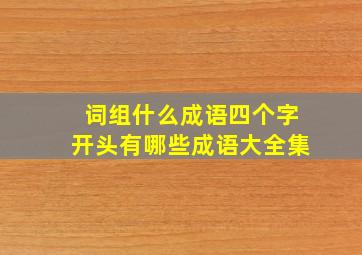 词组什么成语四个字
开头有哪些成语大全集